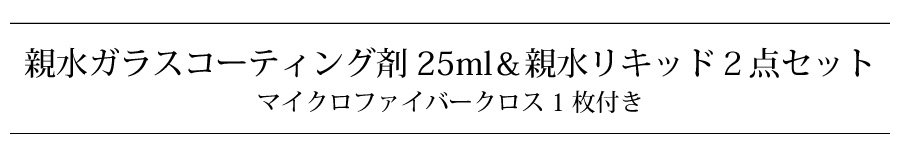 親水ガラスコーティング剤 25ml＆親水リキッド２点セット
マイクロファイバークロス１枚付き